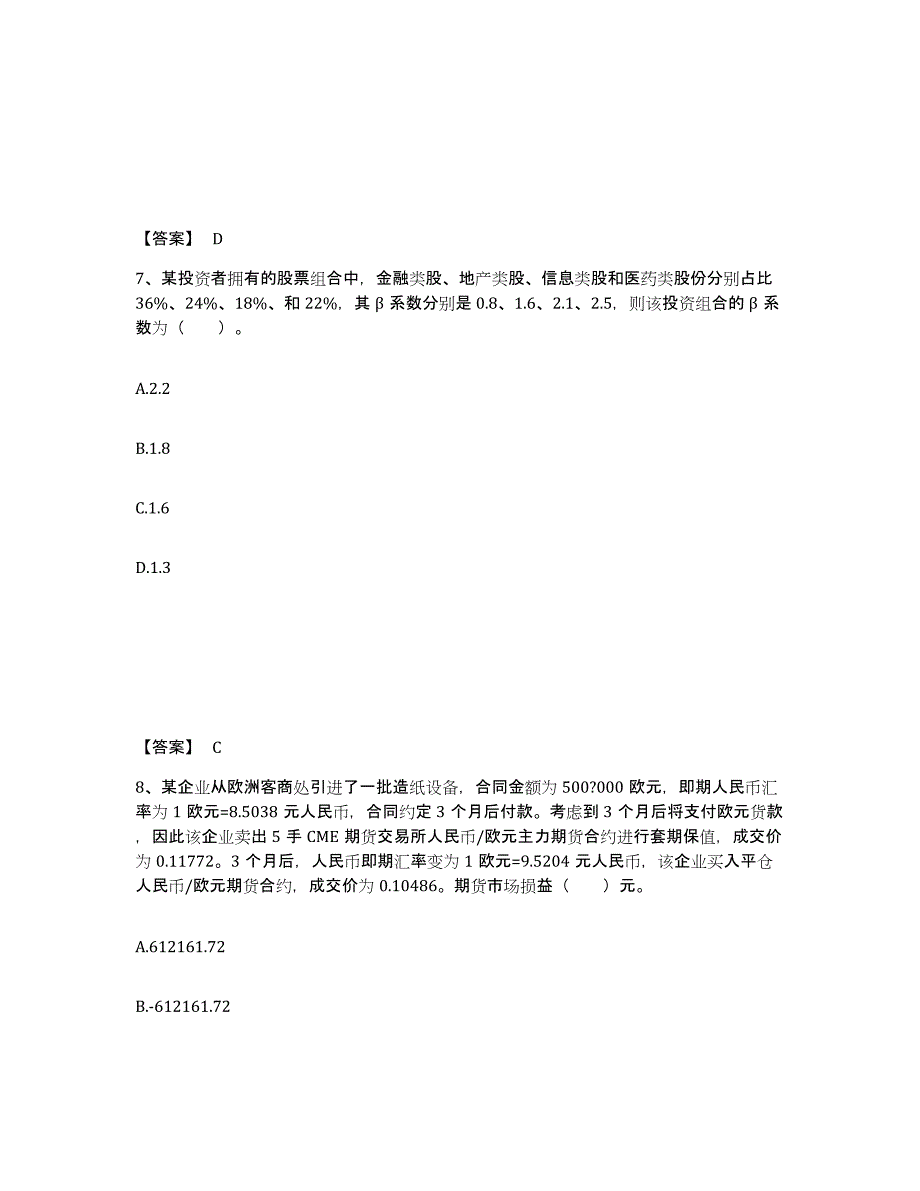 【答案】 D

7、某投资者拥有的股票组合中，金融类股、地产类股、信息类股和医药类股份分别占比 36%、24%、18%、和 22%，其 β 系数分别是 0.8、1.6、2.1、2.5，则该投资组合的 β 系数为（　　）。

A.2.2

B.1.8

C.1.6

D.1.3

【答案】 C

8、某企业从欧洲客商处引进了一批造纸设备，合同金额为 500?000 欧元，即期人民币汇率为 1 欧元=8.5038 元人民币，合同约定 3 个月后付款。考虑到 3 个月后将支付欧元货款，因此该企业卖出 5 手 CME 期货交易所人民币/欧元主力期货合约进行套期保值，成交价为 0.11772。3 个月后，人民币即期汇率变为 1 欧元=9.5204 元人民币，该企业买入平仓人民币/欧元期货合约，成交价为 0.10486。期货市场损益（　　）元。

A.612161.72

B.-612161.72